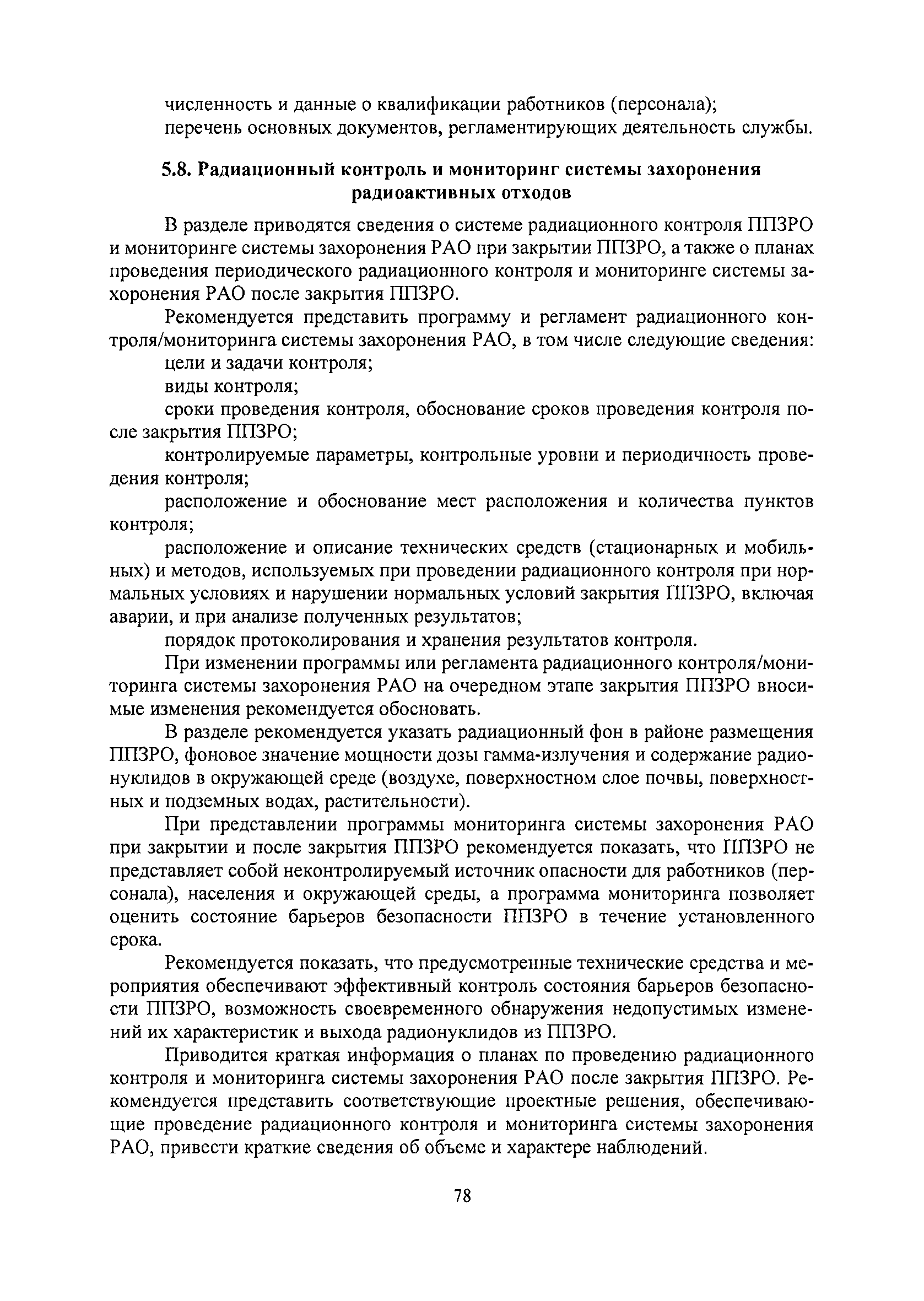 численность и данные о квалификации работников (персонала);

перечень основных документов, регламентирующих деятельность службы.

5.8. Радиационный контроль и мониторинг системы захоронения радиоактивных отходов

В разделе приводятся сведения о системе радиационного контроля ППЗРО и мониторинге системы захоронения РАО при закрытии ППЗРО, а также о планах проведения периодического радиационного контроля и мониторинге системы захоронения РАО после закрытия ППЗРО.

Рекомендуется представить программу и регламент радиационного контроля/мониторинга системы захоронения РАО, в том числе следующие сведения:

цели и задачи контроля;

виды контроля;

сроки проведения контроля, обоснование сроков проведения контроля после закрытия ППЗРО;

контролируемые параметры, контрольные уровни и периодичность проведения контроля;

расположение и обоснование мест расположения и количества пунктов контроля;

расположение и описание технических средств (стационарных и мобильных) и методов, используемых при проведении радиационного контроля при нормальных условиях и нарушении нормальных условий закрытия ППЗРО, включая аварии, и при анализе полученных результатов;

порядок протоколирования и хранения результатов контроля.

При изменении программы или регламента радиационного контроля/мониторинга системы захоронения РАО на очередном этапе закрытия ППЗРО вносимые изменения рекомендуется обосновать.

В разделе рекомендуется указать радиационный фон в районе размещения ППЗРО, фоновое значение мощности дозы гамма-излучения и содержание радионуклидов в окружающей среде (воздухе, поверхностном слое почвы, поверхностных и подземных водах, растительности).

При представлении программы мониторинга системы захоронения РАО при закрытии и после закрытия ППЗРО рекомендуется показать, что ППЗРО не представляет собой неконтролируемый источник опасности для работников (персонала), населения и окружающей среды, а программа мониторинга позволяет оценить состояние барьеров безопасности ППЗРО в течение установленного срока.

Рекомендуется показать, что предусмотренные технические средства и мероприятия обеспечивают эффективный контроль состояния барьеров безопасности ППЗРО, возможность своевременного обнаружения недопустимых изменений их характеристик и выхода радионуклидов из ППЗРО.

Приводится краткая информация о планах по проведению радиационного контроля и мониторинга системы захоронения РАО после закрытия ППЗРО. Рекомендуется представить соответствующие проектные решения, обеспечивающие проведение радиационного контроля и мониторинга системы захоронения РАО, привести краткие сведения об объеме и характере наблюдений.

78